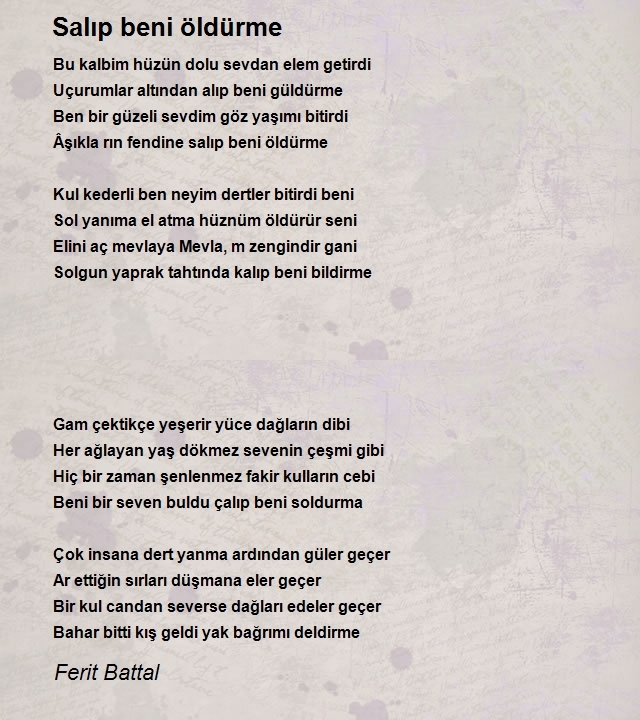 Salıp beni öldürme

Bu kalbim hüzün dolu sevdan elem getirdi
Uçurumlar altından alıp beni güldürme
Ben bir güzeli sevdim göz yaşımı bitirdi
Âşıkla rın fendine salıp beni öldürme

Kul kederli ben neyim dertler bitirdi beni
Sol yanıma el atma hüznüm öldürür seni
Elini aç mevlaya Mevla, m zengindir gani
Solgun yaprak tahtında kalıp beni bildirme

Gam çektikçe yeşerir yüce dağların dibi
Her ağlayan yaş dökmez sevenin çeşmi gibi
Hiç bir zaman şenlenmez fakir kulların cebi
Beni bir seven buldu çalıp beni soldurma

Çok insana dert yanma ardından güler geçer
Ar ettiğin sırları düşmana eler geçer
Bir kul candan severse dağları edeler geçer
Bahar bitti kış geldi yak bağrımı deldirme

Ferit Battal